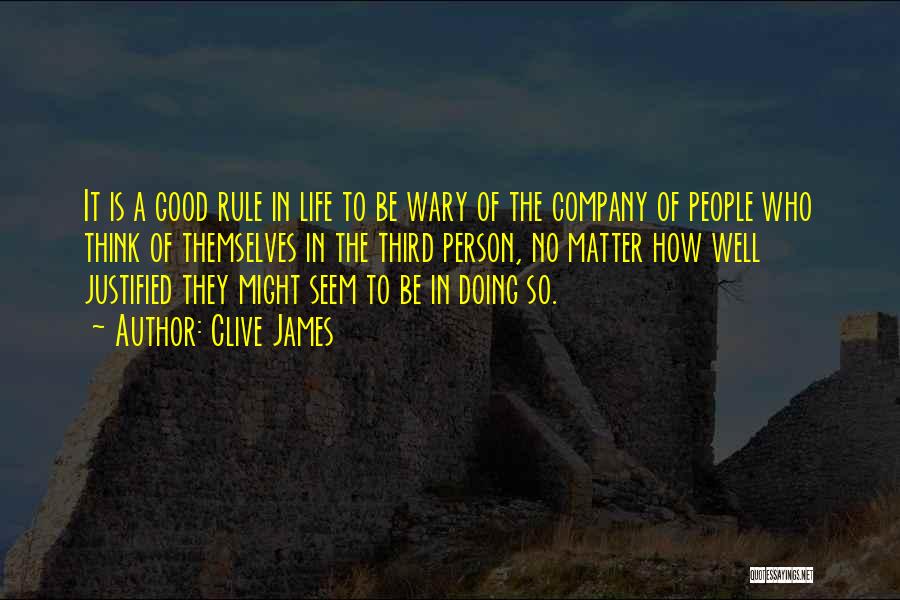 It is a good rule in life to be wary of the company of people who think of themselves in the third person, no matter how well justified they might seem to be in doing so.
~ Author: Clive James

QUOTESSAYINGS.NET